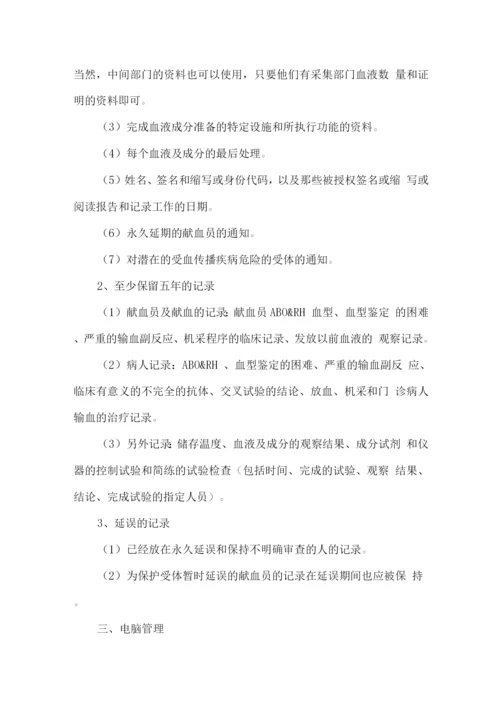 当然，中间部门的资料也可以使用，只要他们有采集部门血液数 量和证明的资料即可。

（3）完成血液成分准备的特定设施和所执行功能的资料。

（4）每个血液及成分的最后处理。

（5）姓名、签名和缩写或身份代码，以及那些被授权签名或缩 写或阅读报告和记录工作的日期。

（6）永久延期的献血员的通知。

（7）对潜在的受血传播疾病危险的受体的通知。

2、至少保留五年的记录

（1）献血员及献血的记录：献血员 ABO&RH 血型、血型鉴定 的困难、严重的输血副反应、机采程序的临床记录、发放以前血液的 观察记录。

（2）病人记录：ABO&RH 、血型鉴定的困难、严重的输血副反 应、临床有意义的不完全的抗体、交叉试验的结论、放血、机采和门 诊病人输血的治疗记录。

（3）另外记录：储存温度、血液及成分的观察结果、成分试剂 和仪器的控制试验和简练的试验检查（包括时间、完成的试验、观察 结果、结论、完成试验的指定人员）。

3、延误的记录

（1）已经放在永久延误和保持不明确审查的人的记录。

（2）为保护受体暂时延误的献血员的记录在延误期间也应被保 持。

三、电脑管理